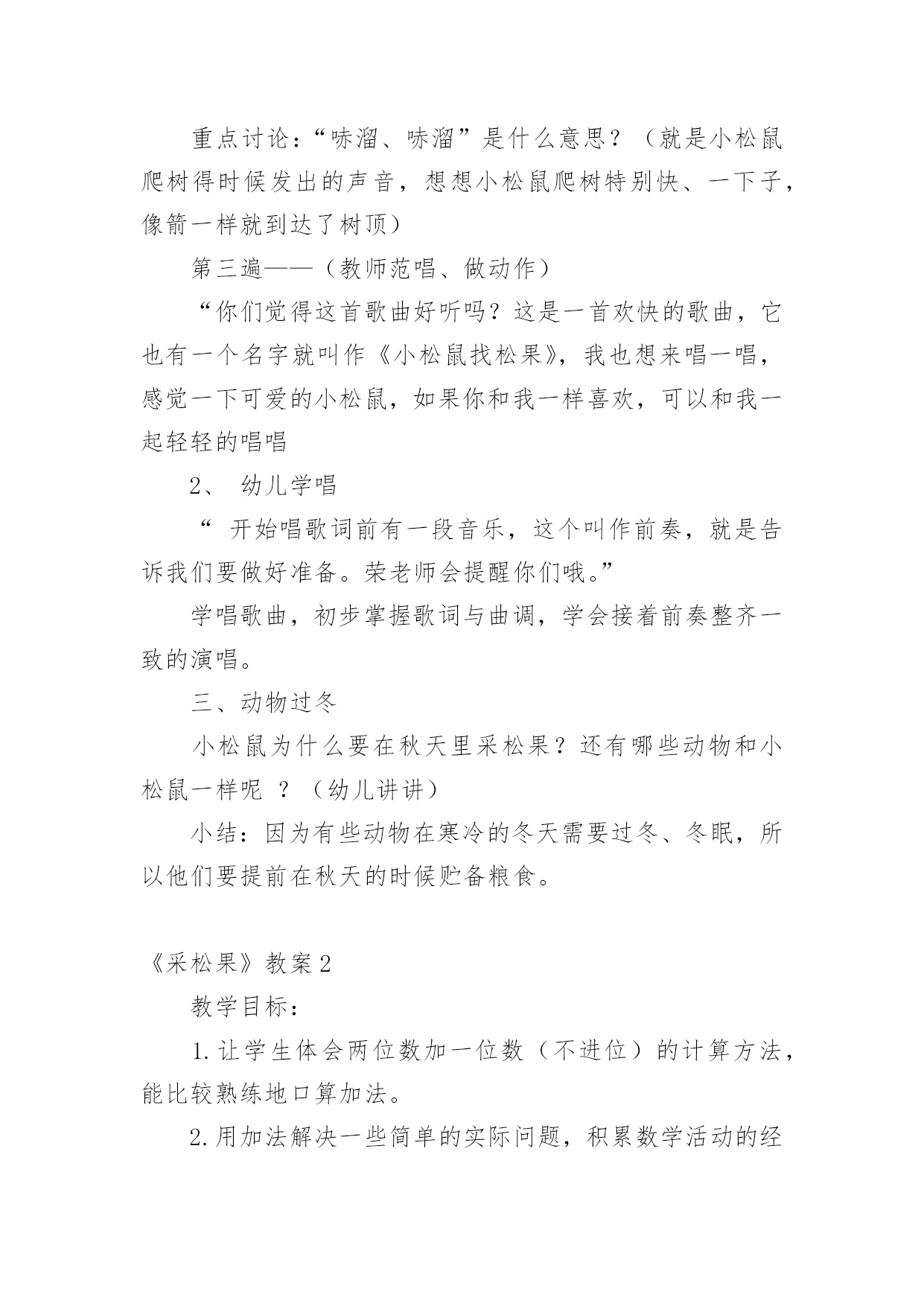 重点讨论：“哧溜、哧溜”是什么意思？（就是小松鼠爬树得时候发出的声音，想想小松鼠爬树特别快、一下子，像箭一样就到达了树顶）

第三遍——（教师范唱、做动作）

“你们觉得这首歌曲好听吗？这是一首欢快的歌曲，它也有一个名字就叫作《小松鼠找松果》，我也想来唱一唱，感觉一下可爱的小松鼠，如果你和我一样喜欢，可以和我一起轻轻的唱唱

2、 幼儿学唱

“ 开始唱歌词前有一段音乐，这个叫作前奏，就是告诉我们要做好准备。荣老师会提醒你们哦。”

学唱歌曲，初步掌握歌词与曲调，学会接着前奏整齐一致的演唱。

三、动物过冬

小松鼠为什么要在秋天里采松果？还有哪些动物和小松鼠一样呢 ？（幼儿讲讲）

小结：因为有些动物在寒冷的冬天需要过冬、冬眠，所以他们要提前在秋天的时候贮备粮食。

《采松果》教案2

教学目标：

1.让学生体会两位数加一位数（不进位）的计算方法，能比较熟练地口算加法。

2.用加法解决一些简单的实际问题，积累数学活动的经